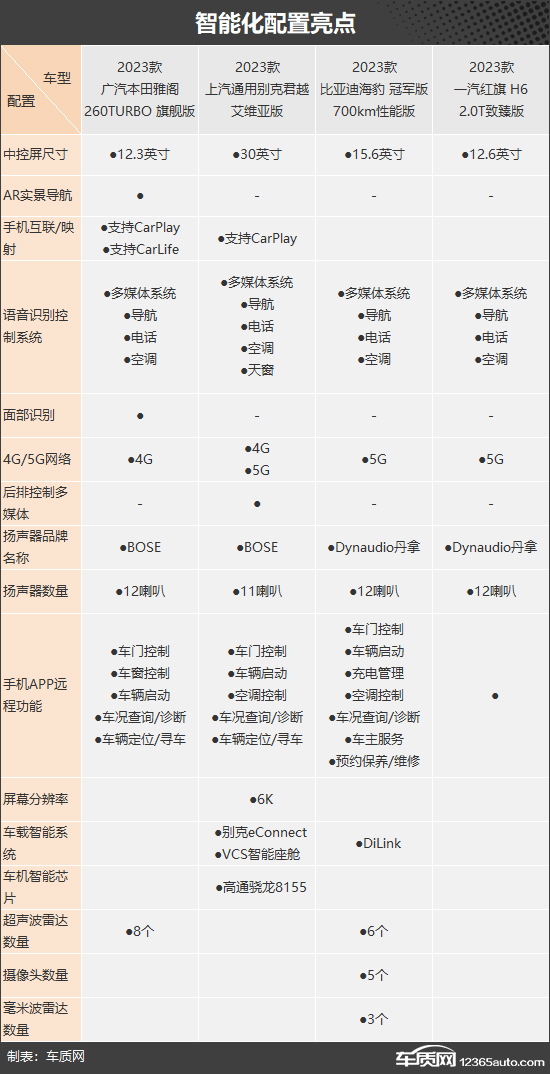 智能化配置亮点

| 车型 配置 | 2023款 广汽本田雅阁 260TURBO 旗舰版 | 2023款 上汽通用别克君越 艾维亚版 | 2023款 比亚迪海豹 冠军版 700km性能版 | 2023款 一汽红旗 H6 2.0T致臻版 |
|---|---|---|---|---|
| 中控屏尺寸 | ●12.3英寸 | ●30英寸 | ●15.6英寸 | ●12.6英寸 |
| AR实景导航 | ● | - | - | - |
| 手机互联/映射 | ●支持CarPlay ●支持CarLife | ●支持CarPlay | | |
| 语音识别控制系统 | ●多媒体系统 ●导航 ●电话 ●空调 | ●多媒体系统 ●导航 ●电话 ●空调 ●天窗 | ●多媒体系统 ●导航 ●电话 ●空调 | ●多媒体系统 ●导航 ●电话 ●空调 |
| 面部识别 | ● | - | - | - |
| 4G/5G网络 | ●4G | ●4G ●5G | ●5G | ●5G |
| 后排控制多媒体 | - | ● | - | - |
| 扬声器品牌名称 | ●BOSE | ●BOSE | ●Dynaudio丹拿 | ●Dynaudio丹拿 |
| 扬声器数量 | ●12喇叭 | ●11喇叭 | ●12喇叭 | ●12喇叭 |
| 手机APP远程功能 | ●车门控制 ●车窗控制 ●车辆启动 ●车况查询/诊断 ●车辆定位/寻车 | ●车门控制 ●车辆启动 ●空调控制 ●车况查询/诊断 ●车辆定位/寻车 | ●车门控制 ●车辆启动 ●充电管理 ●空调控制 ●车况查询/诊断 ●车主服务 ●预约保养/维修 | ● |
| 屏幕分辨率 | | ●6K | | |
| 车载智能系统 | | ●别克eConnect ●VCS智能座舱 | ●DiLink | |
| 车机智能芯片 | | ●高通骁龙8155 | | |
| 超声波雷达数量 | ●8个 | | ●6个 | |
| 摄像头数量 | | | ●5个 | |
| 毫米波雷达数量 | | | ●3个 | |

制表：车质网
车质网 12365auto.com